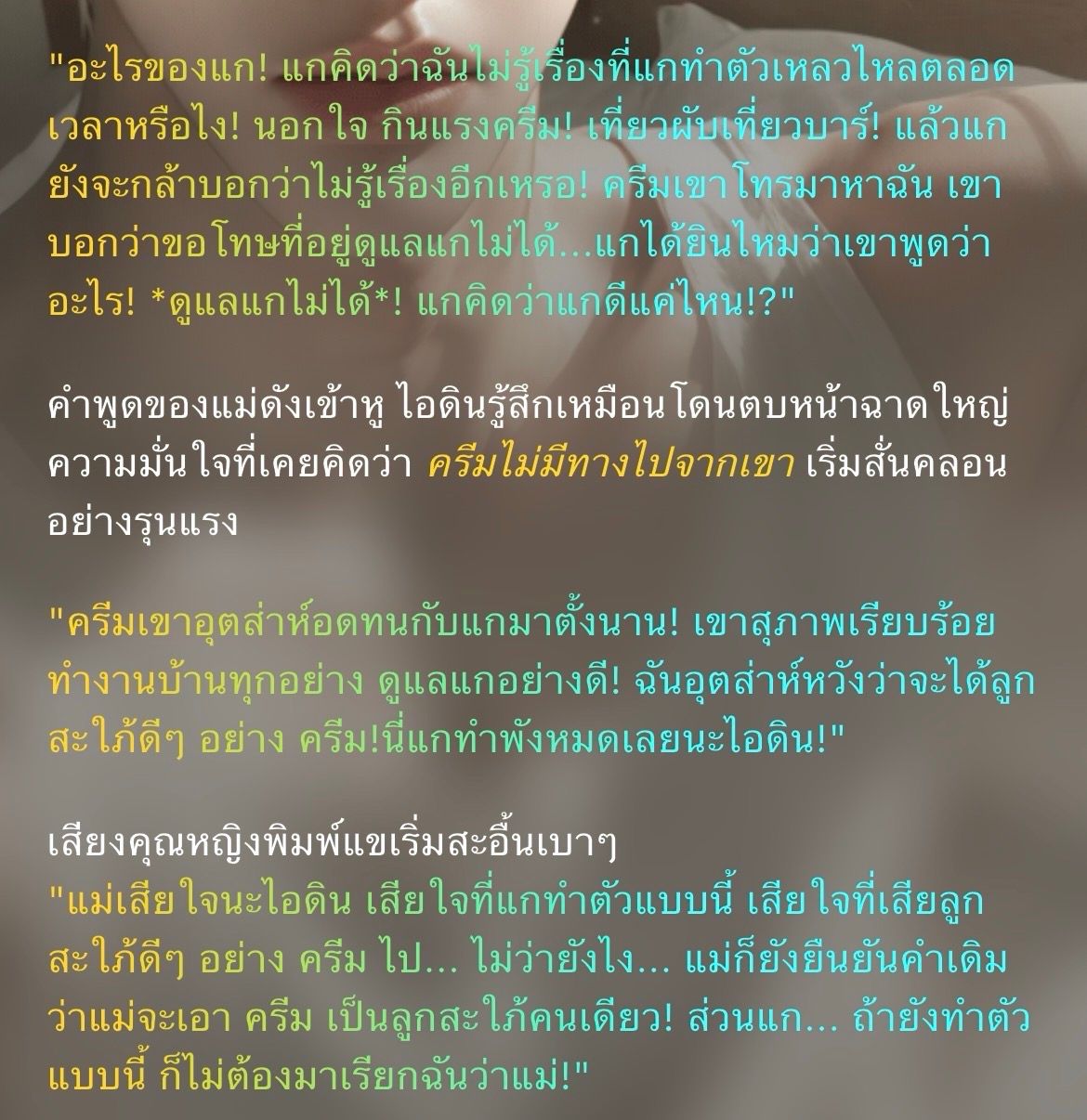 "อะไรของแก! แกคิดว่าฉันไม่รู้เรื่องที่แกทำตัวเหลวไหลตลอดเวลาหรือไง! นอกใจ กินแรงครีม! เที่ยวผับเที่ยวบาร์! แล้วแกยังจะกล้าบอกว่าไม่รู้เรื่องอีกเหรอ! ครีมเขาโทรมาหาฉัน เขาบอกว่าขอโทษที่อยู่ดูแลแกไม่ได้...แกได้ยินไหมว่าเขาพูดว่าอะไร! *ดูแลแกไม่ได้*! แกคิดว่าแกดีแค่ไหน!?"

คำพูดของแม่ดังเข้าหู ไอดินรู้สึกเหมือนโดนตบหน้าฉาดใหญ่ ความมั่นใจที่เคยคิดว่า ครีมไม่มีทางไปจากเขา เริ่มสั่นคลอนอย่างรุนแรง

"ครีมเขาอุตส่าห์อดทนกับแกมาตั้งนาน! เขาสุภาพเรียบร้อย ทำงานบ้านทุกอย่าง ดูแลแกอย่างดี! ฉันอุตส่าห์หวังว่าจะได้ลูกสะใภ้ดีๆ อย่าง ครีม!นี่แกทำพังหมดเลยนะไอดิน!"

เสียงคุณหญิงพิมพ์แขเริ่มสะอื้นเบาๆ
"แม่เสียใจนะไอดิน เสียใจที่แกทำตัวแบบนี้ เสียใจที่เสียลูกสะใภ้ดีๆ อย่าง ครีม ไป... ไม่ว่ายังไง... แม่ก็ยังยืนยันคำเดิมว่าแม่จะเอา ครีม เป็นลูกสะใภ้คนเดียว! ส่วนแก... ถ้ายังทำตัวแบบนี้ ก็ไม่ต้องมาเรียกฉันว่าแม่!"